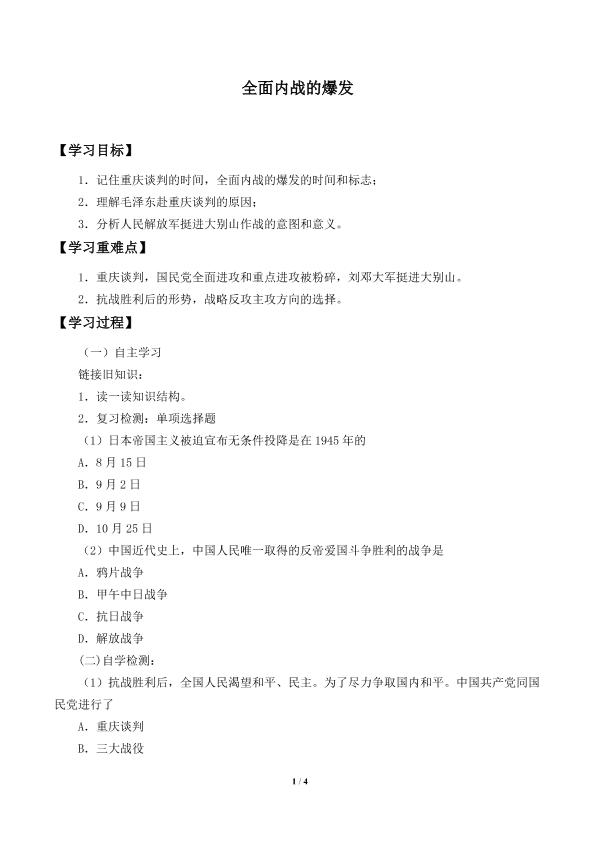 全面内战的爆发

【学习目标】

1．记住重庆谈判的时间，全面内战的爆发的时间和标志；

2．理解毛泽东赴重庆谈判的原因；

3．分析人民解放军挺进大别山作战的意图和意义。

【学习重难点】

1．重庆谈判，国民党全面进攻和重点进攻被粉碎，刘邓大军挺进大别山。

2．抗战胜利后的形势，战略反攻主攻方向的选择。

【学习过程】

（一）自主学习

链接旧知识：

1．读一读知识结构。

2．复习检测：单项选择题

（1）日本帝国主义被迫宣布无条件投降是在 1945 年的

A．8 月 15 日

B．9 月 2 日

C．9 月 9 日

D．10 月 25 日

（2）中国近代史上，中国人民唯一取得的反帝爱国斗争胜利的战争是

A．鸦片战争

B．甲午中日战争

C．抗日战争

D．解放战争

(二)自学检测：

（1）抗战胜利后，全国人民渴望和平、民主。为了尽力争取国内和平。中国共产党同国民党进行了

A．重庆谈判

B．三大战役

1 / 4